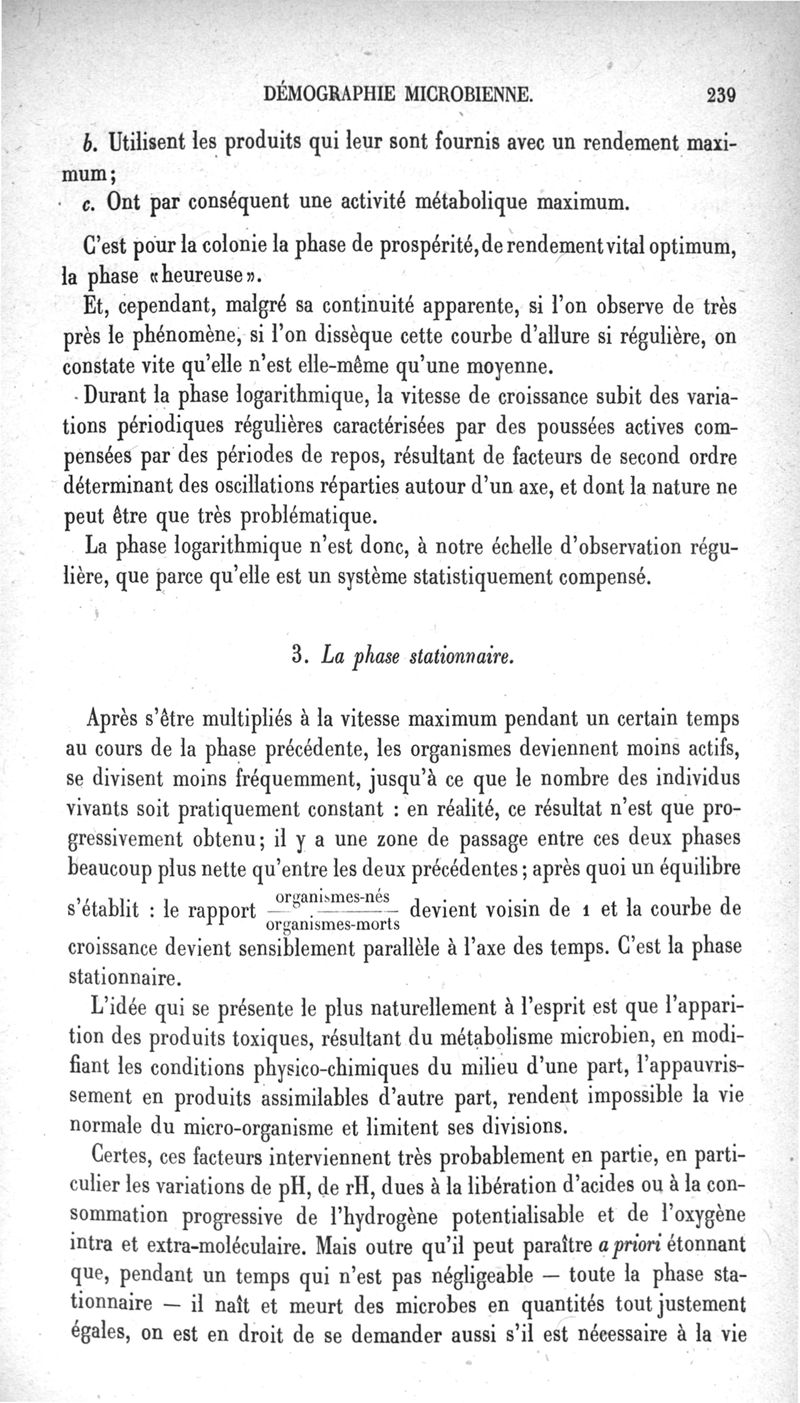 DÉMOGRAPHIE MICROBIENNE. 239

b. Utilisent les produits qui leur sont fournis avec un rendement maximum;

c. Ont par conséquent une activité métabolique maximum.

C'est pour la colonie la phase de prospérité, de rendement vital optimum, la phase «heureuse».

Et, cependant, malgré sa continuité apparente, si l'on observe de très près le phénomène, si l'on dissèque cette courbe d'allure si régulière, on constate vite qu'elle n'est elle-même qu'une moyenne.

Durant la phase logarithmique, la vitesse de croissance subit des variations périodiques régulières caractérisées par des poussées actives compensées par des périodes de repos, résultant de facteurs de second ordre déterminant des oscillations réparties autour d'un axe, et dont la nature ne peut être que très problématique.

La phase logarithmique n'est donc, à notre échelle d'observation régulière, que parce qu'elle est un système statistiquement compensé.

3. La phase stationnaire.

Après s'être multipliés à la vitesse maximum pendant un certain temps au cours de la phase précédente, les organismes deviennent moins actifs, se divisent moins fréquemment, jusqu'à ce que le nombre des individus vivants soit pratiquement constant : en réalité, ce résultat n'est que progressivement obtenu; il y a une zone de passage entre ces deux phases beaucoup plus nette qu'entre les deux précédentes; après quoi un équilibre s'établit : le rapport $\frac{\text{organismes-nés}}{\text{organismes-morts}}$ devient voisin de 1 et la courbe de croissance devient sensiblement parallèle à l'axe des temps. C'est la phase stationnaire.

L'idée qui se présente le plus naturellement à l'esprit est que l'apparition des produits toxiques, résultant du métabolisme microbien, en modifiant les conditions physico-chimiques du milieu d'une part, l'appauvrissement en produits assimilables d'autre part, rendent impossible la vie normale du micro-organisme et limitent ses divisions.

Certes, ces facteurs interviennent très probablement en partie, en particulier les variations de pH, de rH, dues à la libération d'acides ou à la consommation progressive de l'hydrogène potentialisable et de l'oxygène intra et extra-moléculaire. Mais outre qu'il peut paraître a priori étonnant que, pendant un temps qui n'est pas négligeable — toute la phase stationnaire — il naît et meurt des microbes en quantités tout justement égales, on est en droit de se demander aussi s'il est nécessaire à la vie